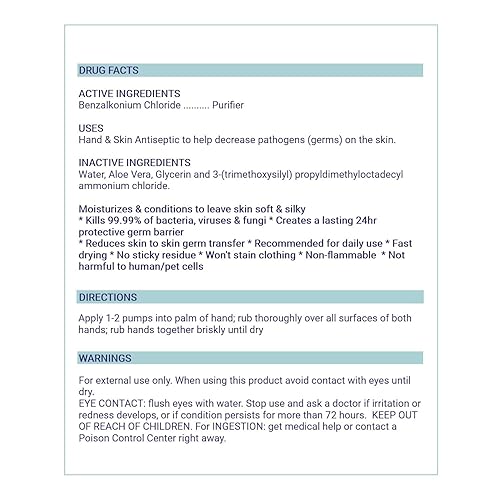 DRUG FACTS

ACTIVE INGREDIENTS
Benzalkonium Chloride .......... Purifier

USES
Hand & Skin Antiseptic to help decrease pathogens (germs) on the skin.

INACTIVE INGREDIENTS
Water, Aloe Vera, Glycerin and 3-(trimethoxysilyl) propyldimethyloctadecyl ammonium chloride.

Moisturizes & conditions to leave skin soft & silky
* Kills 99.99% of bacteria, viruses & fungi * Creates a lasting 24hr protective germ barrier
* Reduces skin to skin germ transfer * Recommended for daily use * Fast drying * No sticky residue * Won't stain clothing * Non-flammable * Not harmful to human/pet cells

DIRECTIONS

Apply 1-2 pumps into palm of hand; rub thoroughly over all surfaces of both hands; rub hands together briskly until dry

WARNINGS

For external use only. When using this product avoid contact with eyes until dry.
EYE CONTACT: flush eyes with water. Stop use and ask a doctor if irritation or redness develops, or if condition persists for more than 72 hours. KEEP OUT OF REACH OF CHILDREN. For INGESTION: get medical help or contact a Poison Control Center right away.